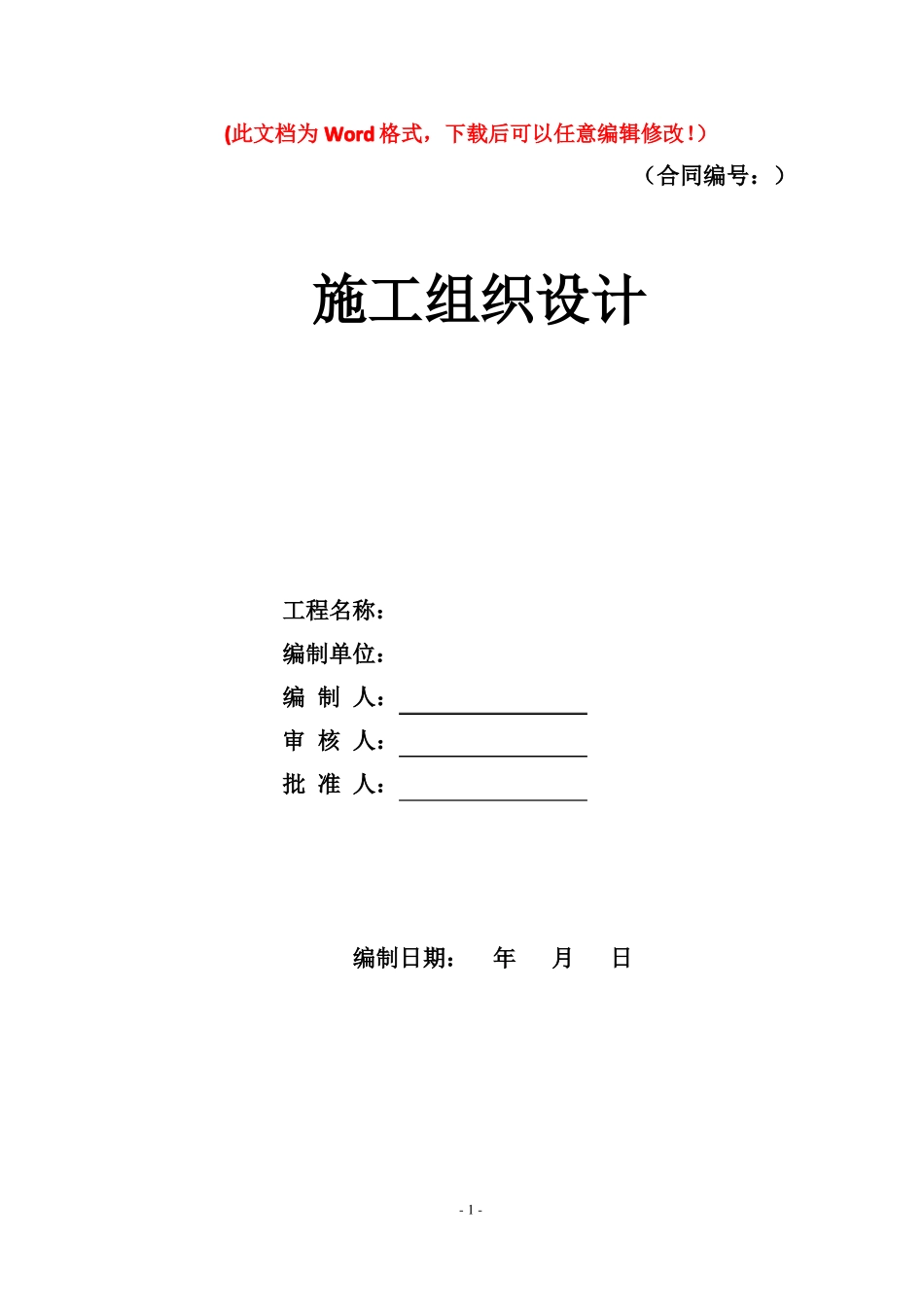 (此文档为 Word 格式，下载后可以任意编辑修改！)

（合同编号：）

施工组织设计

工程名称：

编制单位：

编 制 人：

审 核 人：

批 准 人：

编制日期： 年 月 日

- 1 -